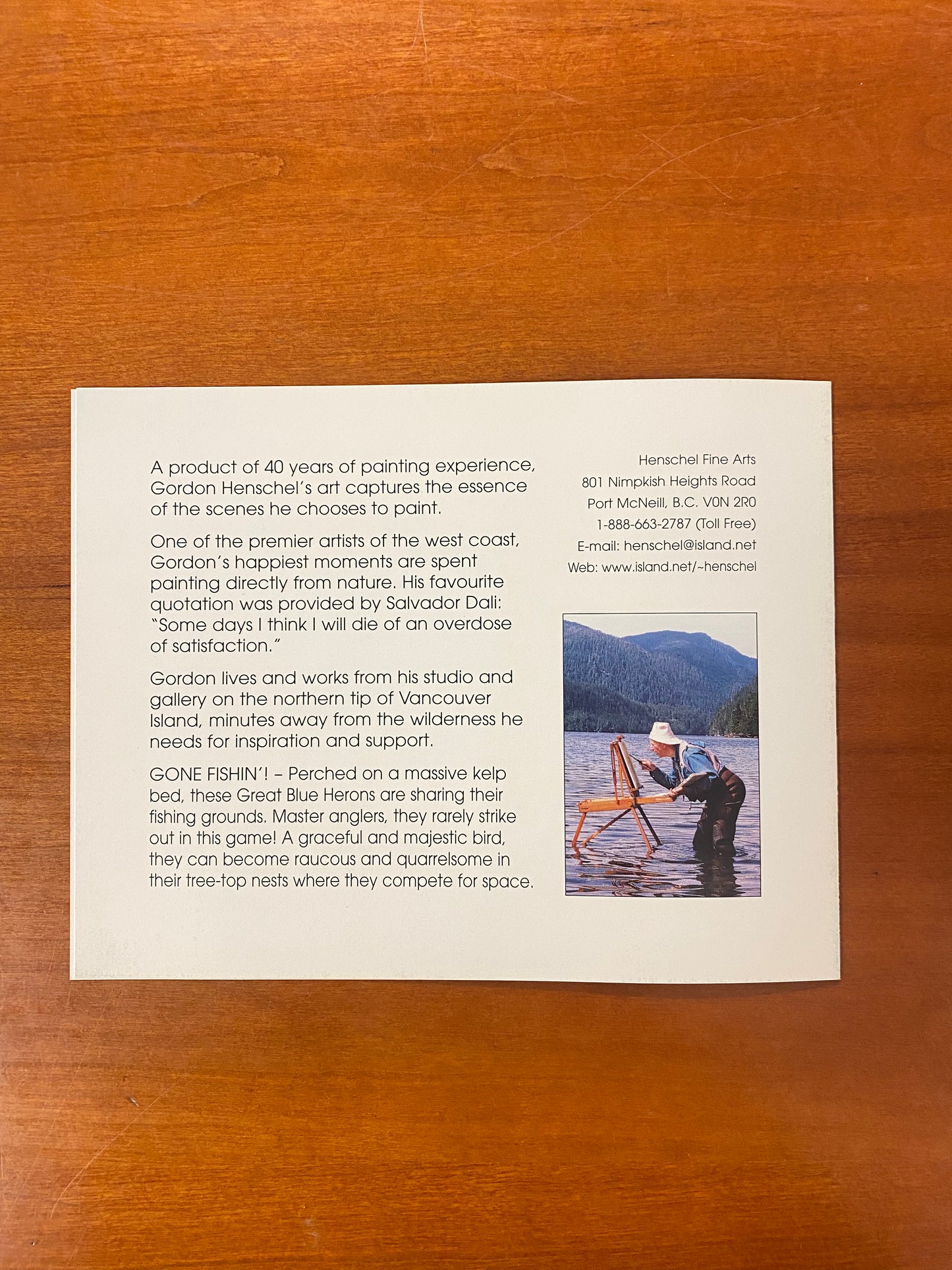 A product of 40 years of painting experience, Gordon Henschel's art captures the essence of the scenes he chooses to paint.

One of the premier artists of the west coast, Gordon's happiest moments are spent painting directly from nature. His favourite quotation was provided by Salvador Dali: "Some days I think I will die of an overdose of satisfaction."

Gordon lives and works from his studio and gallery on the northern tip of Vancouver Island, minutes away from the wilderness he needs for inspiration and support.

GONE FISHIN'! – Perched on a massive kelp bed, these Great Blue Herons are sharing their fishing grounds. Master anglers, they rarely strike out in this game! A graceful and majestic bird, they can become raucous and quarrelsome in their tree-top nests where they compete for space.

Henschel Fine Arts
801 Nimpkish Heights Road
Port McNeill, B.C. V0N 2R0
1-888-663-2787 (Toll Free)
E-mail: henschel@island.net
Web: www.island.net/~henschel